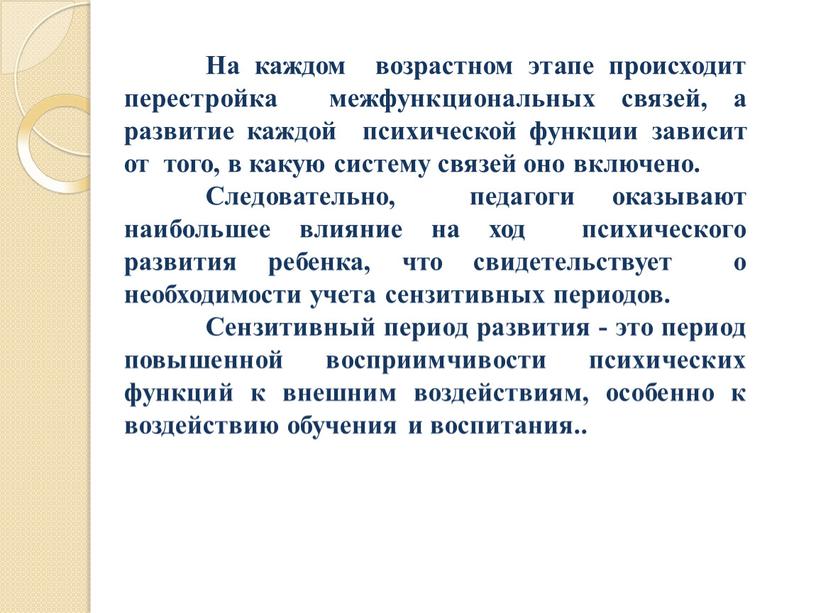 На каждом возрастном этапе происходит перестройка межфункциональных связей, а развитие каждой психической функции зависит от того, в какую систему связей оно включено.

Следовательно, педагоги оказывают наибольшее влияние на ход психического развития ребенка, что свидетельствует о необходимости учета сензитивных периодов.

Сензитивный период развития - это период повышенной восприимчивости психических функций к внешним воздействиям, особенно к воздействию обучения и воспитания..